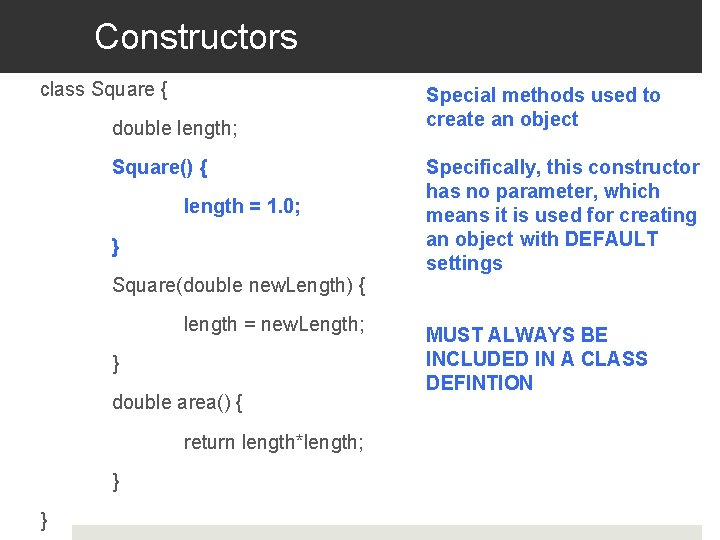 Constructors

class Square {

double length;

Square() {

length = 1.0;

}

Square(double newLength) {

length = newLength;

}

double area() {

return length*length;

}

}

Special methods used to create an object

Specifically, this constructor has no parameter, which means it is used for creating an object with DEFAULT settings

MUST ALWAYS BE INCLUDED IN A CLASS DEFINTION